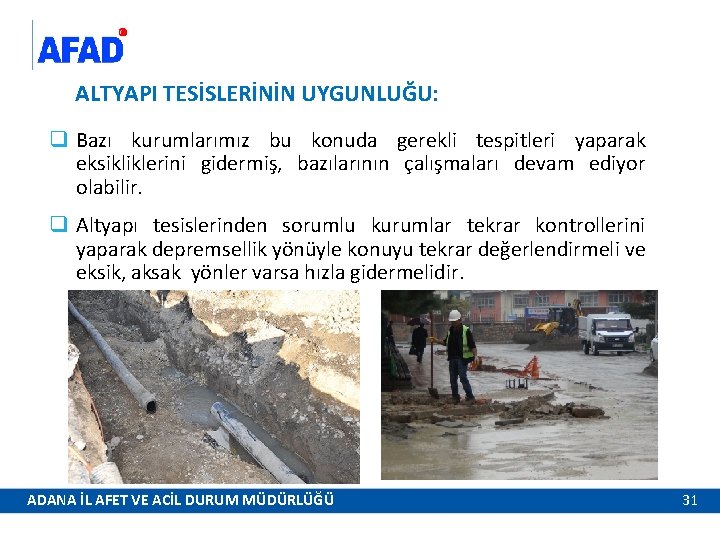 AFAD

ALTYAPI TESİSLERİNİN UYGUNLUĞU:

☐ Bazı kurumlarımız bu konuda gerekli tespitleri yaparak eksikliklerini gidermiş, bazılarının çalışmaları devam ediyor olabilir.

☐ Altyapı tesislerinden sorumlu kurumlar tekrar kontrollerini yaparak depremsellik yönüyle konuyu tekrar değerlendirmeli ve eksik, aksak yönler varsa hızla gidermelidir.

ADANA İL AFET VE ACİL DURUM MÜDÜRLÜĞÜ

31